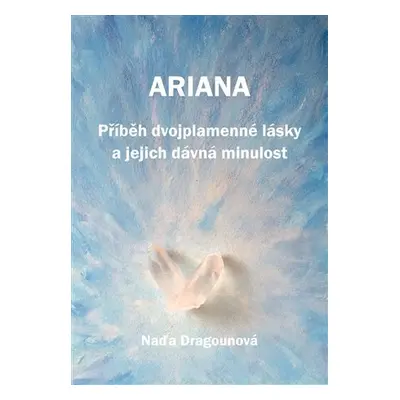 ARIANA

Příběh dvojplamenné lásky a jejich dávná minulost

Naďa Dragounová